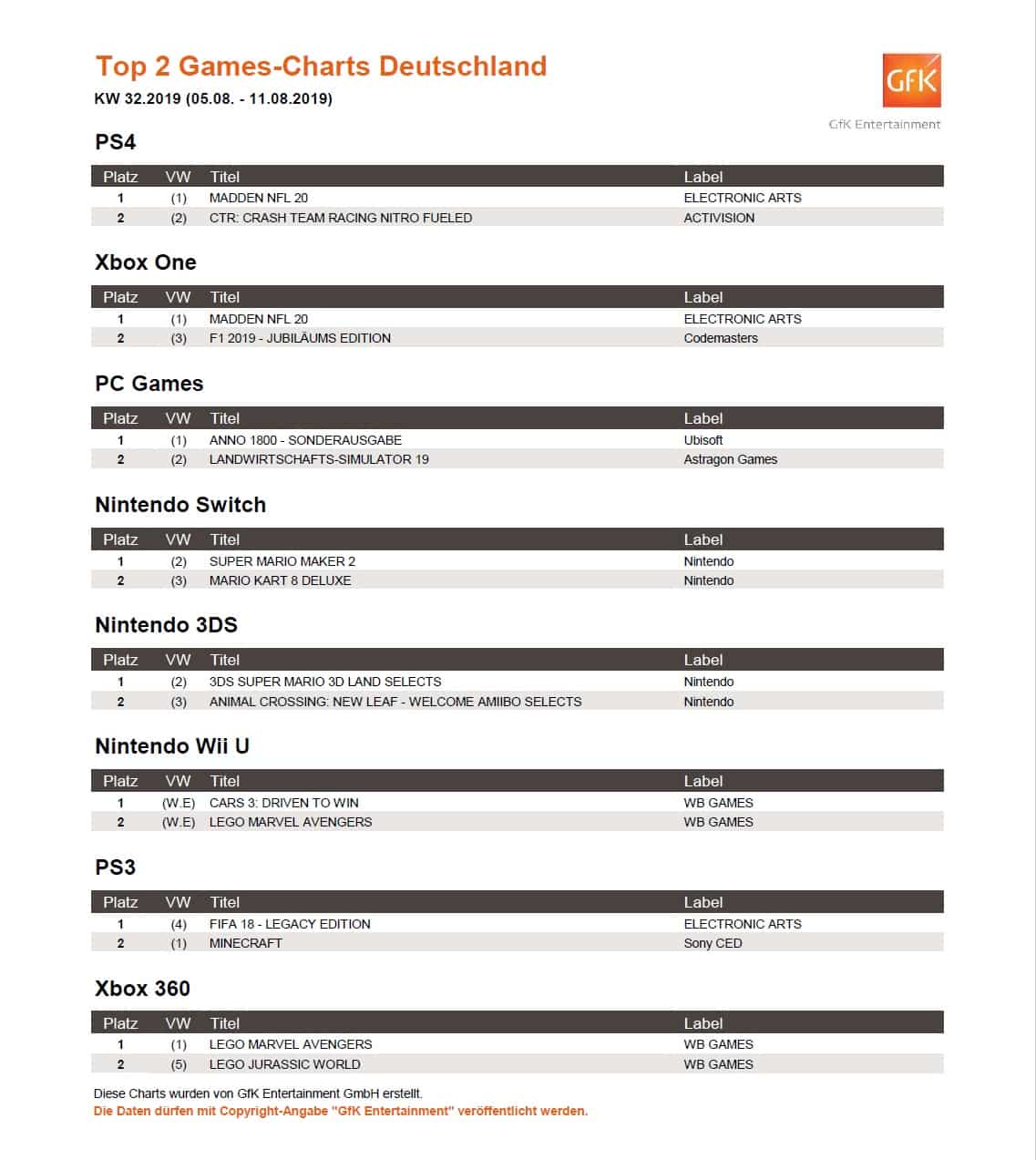 Top 2 Games-Charts Deutschland
KW 32.2019 (05.08. - 11.08.2019)

GfK
GfK Entertainment

PS4

| Platz | VW | Titel | Label |
|---|---|---|---|
| 1 | (1) | MADDEN NFL 20 | ELECTRONIC ARTS |
| 2 | (2) | CTR: CRASH TEAM RACING NITRO FUELED | ACTIVISION |

Xbox One

| Platz | VW | Titel | Label |
|---|---|---|---|
| 1 | (1) | MADDEN NFL 20 | ELECTRONIC ARTS |
| 2 | (3) | F1 2019 - JUBILÄUMS EDITION | Codemasters |

PC Games

| Platz | VW | Titel | Label |
|---|---|---|---|
| 1 | (1) | ANNO 1800 - SONDERAUSGABE | Ubisoft |
| 2 | (2) | LANDWIRTSCHAFTS-SIMULATOR 19 | Astragon Games |

Nintendo Switch

| Platz | VW | Titel | Label |
|---|---|---|---|
| 1 | (2) | SUPER MARIO MAKER 2 | Nintendo |
| 2 | (3) | MARIO KART 8 DELUXE | Nintendo |

Nintendo 3DS

| Platz | VW | Titel | Label |
|---|---|---|---|
| 1 | (2) | 3DS SUPER MARIO 3D LAND SELECTS | Nintendo |
| 2 | (3) | ANIMAL CROSSING: NEW LEAF - WELCOME AMIIBO SELECTS | Nintendo |

Nintendo Wii U

| Platz | VW | Titel | Label |
|---|---|---|---|
| 1 | (W.E) | CARS 3: DRIVEN TO WIN | WB GAMES |
| 2 | (W.E) | LEGO MARVEL AVENGERS | WB GAMES |

PS3

| Platz | VW | Titel | Label |
|---|---|---|---|
| 1 | (4) | FIFA 18 - LEGACY EDITION | ELECTRONIC ARTS |
| 2 | (1) | MINECRAFT | Sony CED |

Xbox 360

| Platz | VW | Titel | Label |
|---|---|---|---|
| 1 | (1) | LEGO MARVEL AVENGERS | WB GAMES |
| 2 | (5) | LEGO JURASSIC WORLD | WB GAMES |

Diese Charts wurden von GfK Entertainment GmbH erstellt.
Die Daten dürfen mit Copyright-Angabe "GfK Entertainment" veröffentlicht werden.